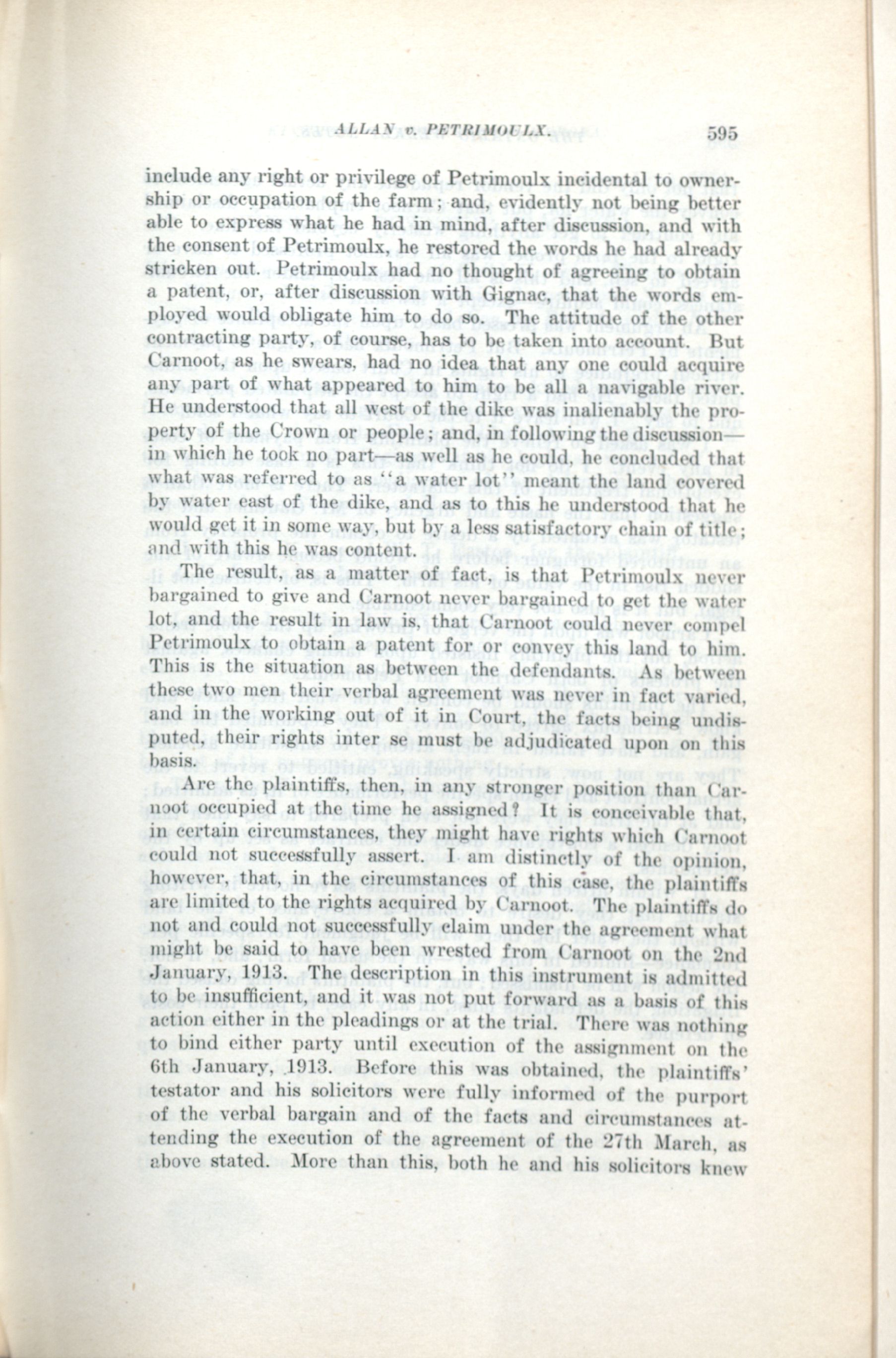 ALLAN v. PETRIMOULX. 595

include any right or privilege of Petrimoulx incidental to ownership or occupation of the farm; and, evidently not being better able to express what he had in mind, after discussion, and with the consent of Petrimoulx, he restored the words he had already stricken out. Petrimoulx had no thought of agreeing to obtain a patent, or, after discussion with Gignac, that the words employed would obligate him to do so. The attitude of the other contracting party, of course, has to be taken into account. But Carnoot, as he swears, had no idea that any one could acquire any part of what appeared to him to be all a navigable river. He understood that all west of the dike was inalienably the property of the Crown or people; and, in following the discussion—in which he took no part—as well as he could, he concluded that what was referred to as "a water lot" meant the land covered by water east of the dike, and as to this he understood that he would get it in some way, but by a less satisfactory chain of title; and with this he was content.

The result, as a matter of fact, is that Petrimoulx never bargained to give and Carnoot never bargained to get the water lot, and the result in law is, that Carnoot could never compel Petrimoulx to obtain a patent for or convey this land to him. This is the situation as between the defendants. As between these two men their verbal agreement was never in fact varied, and in the working out of it in Court, the facts being undisputed, their rights inter se must be adjudicated upon on this basis.

Are the plaintiffs, then, in any stronger position than Carnoot occupied at the time he assigned? It is conceivable that, in certain circumstances, they might have rights which Carnoot could not successfully assert. I am distinctly of the opinion, however, that, in the circumstances of this case, the plaintiffs are limited to the rights acquired by Carnoot. The plaintiffs do not and could not successfully claim under the agreement what might be said to have been wrested from Carnoot on the 2nd January, 1913. The description in this instrument is admitted to be insufficient, and it was not put forward as a basis of this action either in the pleadings or at the trial. There was nothing to bind either party until execution of the assignment on the 6th January, 1913. Before this was obtained, the plaintiffs' testator and his solicitors were fully informed of the purport of the verbal bargain and of the facts and circumstances attending the execution of the agreement of the 27th March, as above stated. More than this, both he and his solicitors knew